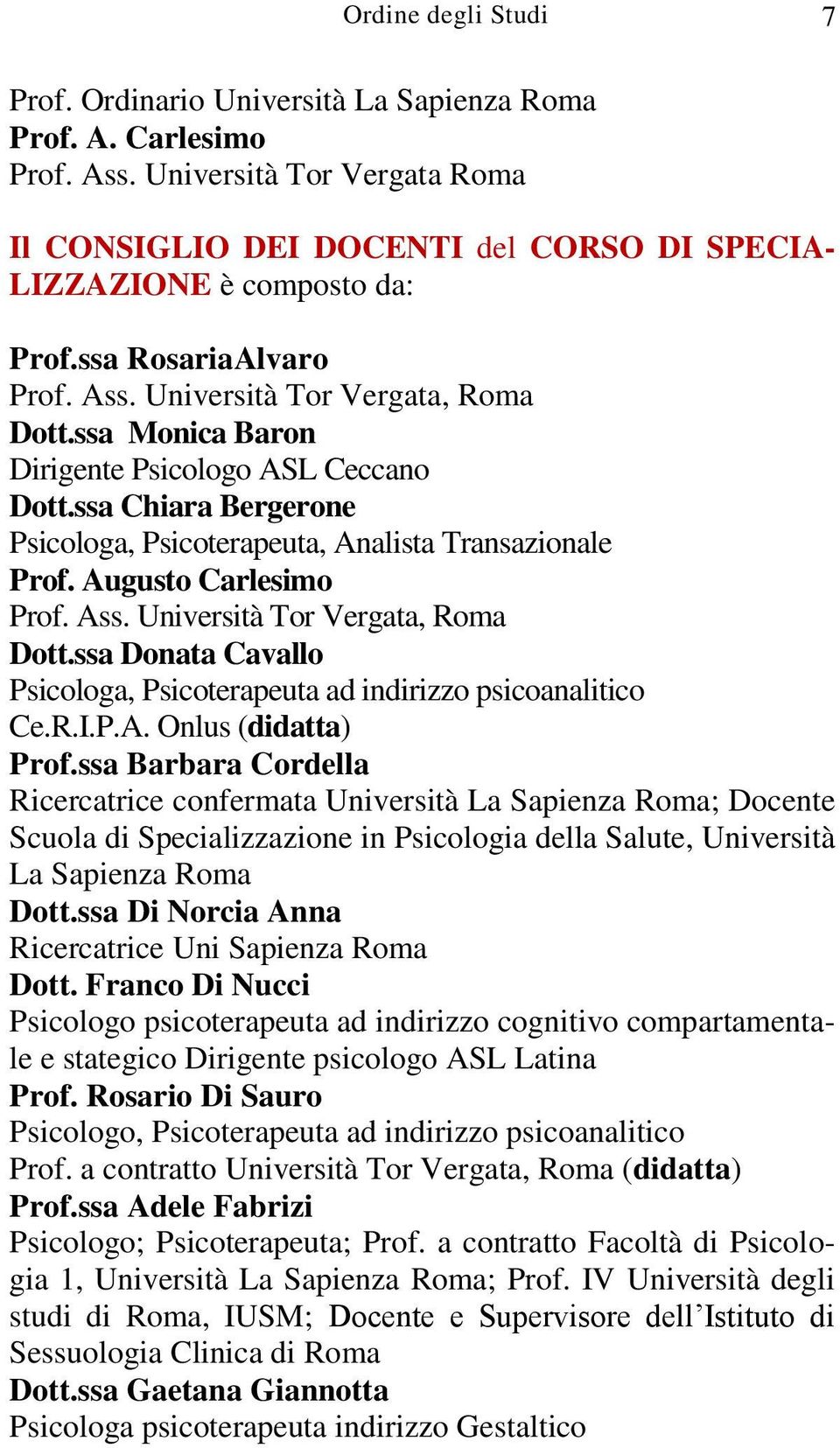 Ordine degli Studi 7

Prof. Ordinario Università La Sapienza Roma
Prof. A. Carlesimo
Prof. Ass. Università Tor Vergata Roma

Il CONSIGLIO DEI DOCENTI del CORSO DI SPECIALIZZAZIONE è composto da:

Prof.ssa RosariaAlvaro
Prof. Ass. Università Tor Vergata, Roma
Dott.ssa Monica Baron
Dirigente Psicologo ASL Ceccano
Dott.ssa Chiara Bergerone
Psicologa, Psicoterapeuta, Analista Transazionale
Prof. Augusto Carlesimo
Prof. Ass. Università Tor Vergata, Roma
Dott.ssa Donata Cavallo
Psicologa, Psicoterapeuta ad indirizzo psicoanalitico Ce.R.I.P.A. Onlus (didatta)
Prof.ssa Barbara Cordella
Ricercatrice confermata Università La Sapienza Roma; Docente Scuola di Specializzazione in Psicologia della Salute, Università La Sapienza Roma
Dott.ssa Di Norcia Anna
Ricercatrice Uni Sapienza Roma
Dott. Franco Di Nucci
Psicologo psicoterapeuta ad indirizzo cognitivo compartamentale e stategico Dirigente psicologo ASL Latina
Prof. Rosario Di Sauro
Psicologo, Psicoterapeuta ad indirizzo psicoanalitico
Prof. a contratto Università Tor Vergata, Roma (didatta)
Prof.ssa Adele Fabrizi
Psicologo; Psicoterapeuta; Prof. a contratto Facoltà di Psicologia 1, Università La Sapienza Roma; Prof. IV Università degli studi di Roma, IUSM; Docente e Supervisore dell'Istituto di Sessuologia Clinica di Roma
Dott.ssa Gaetana Giannotta
Psicologa psicoterapeuta indirizzo Gestaltico